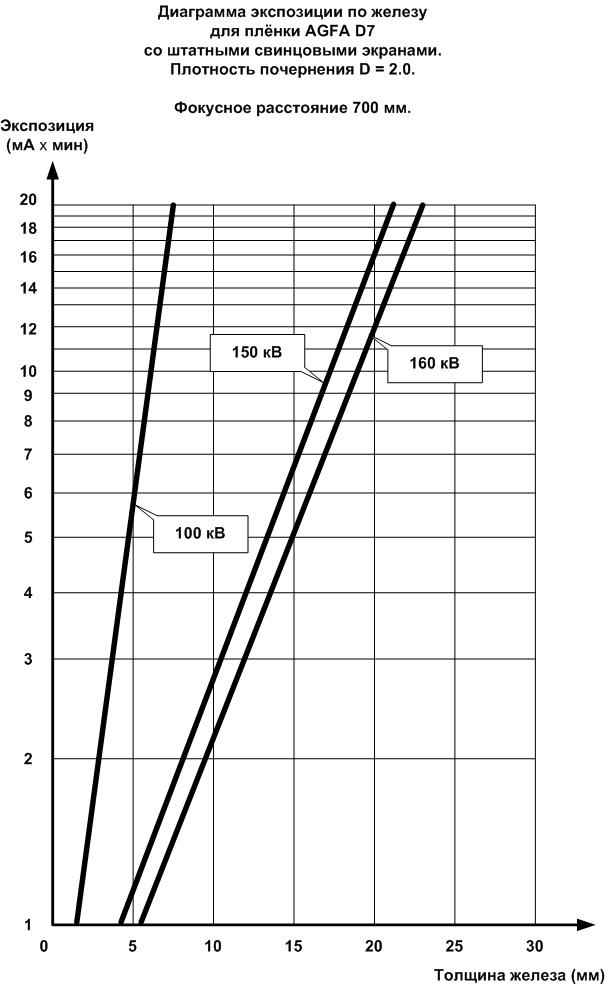 Диаграмма экспозиции по железу
для плёнки AGFA D7
со штатными свинцовыми экранами.
Плотность почернения D = 2.0.

Фокусное расстояние 700 мм.

Экспозиция
(мА х мин)

20
18
16
14
12
10
9
8
7
6
5
4
3
2
1

150 кВ
160 кВ
100 кВ

0
5
10
15
20
25
30

Толщина железа (мм)